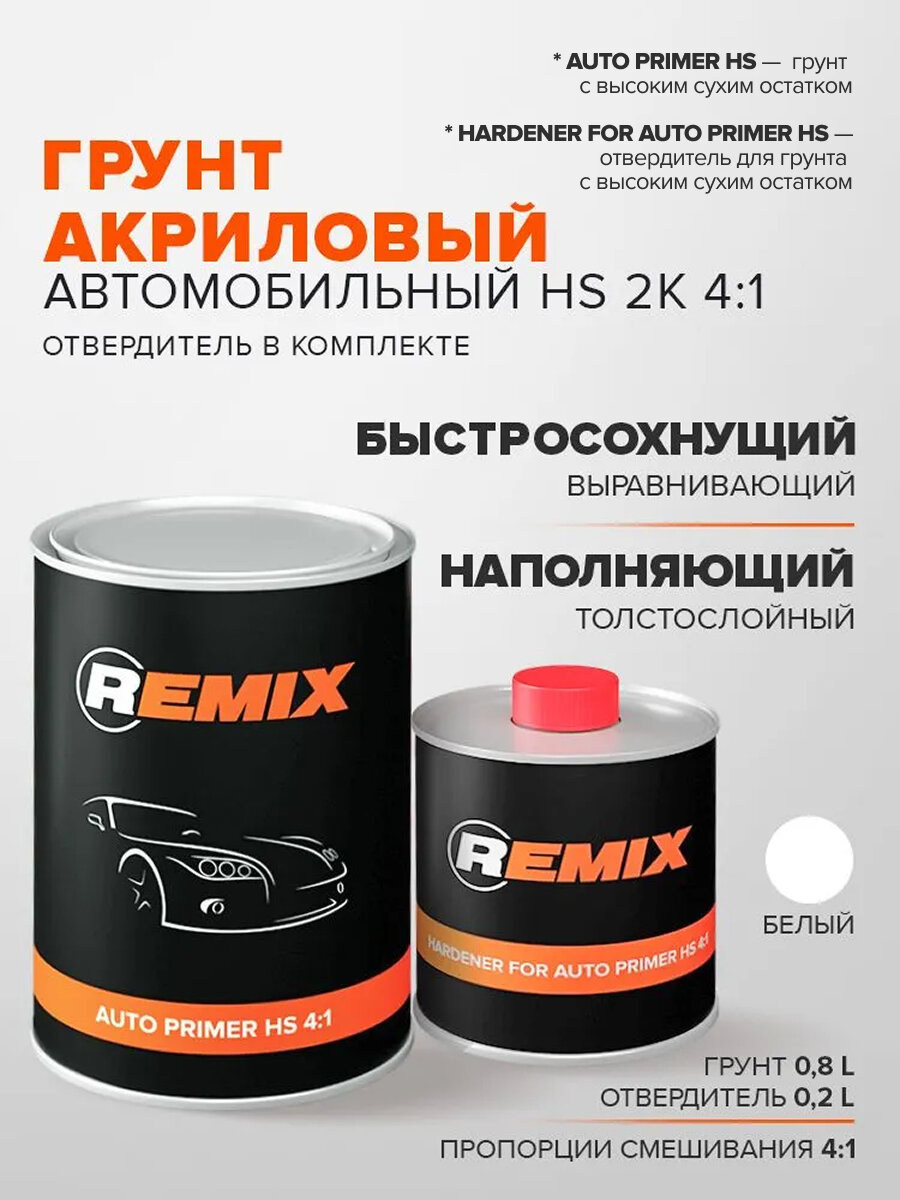 * AUTO PRIMER HS — грунт с высоким сухим остатком

* HARDENER FOR AUTO PRIMER HS — отвердитель для грунта с высоким сухим остатком

ГРУНТ АКРИЛОВЫЙ
АВТОМОБИЛЬНЫЙ HS 2K 4:1
ОТВЕРДИТЕЛЬ В КОМПЛЕКТЕ

БЫСТРОСОХНУЩИЙ
ВЫРАВНИВАЮЩИЙ

НАПОЛНЯЮЩИЙ
ТОЛСТОСЛОЙНЫЙ

REMIX
AUTO PRIMER HS 4:1

REMIX
HARDENER FOR AUTO PRIMER HS 4:1

БЕЛЫЙ

ГРУНТ 0,8 L
ОТВЕРДИТЕЛЬ 0,2 L

ПРОПОРЦИИ СМЕШИВАНИЯ 4:1